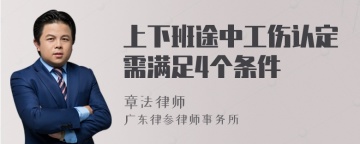 上下班途中工伤认定需满足4个条件

章法律师
广东律参律师事务所